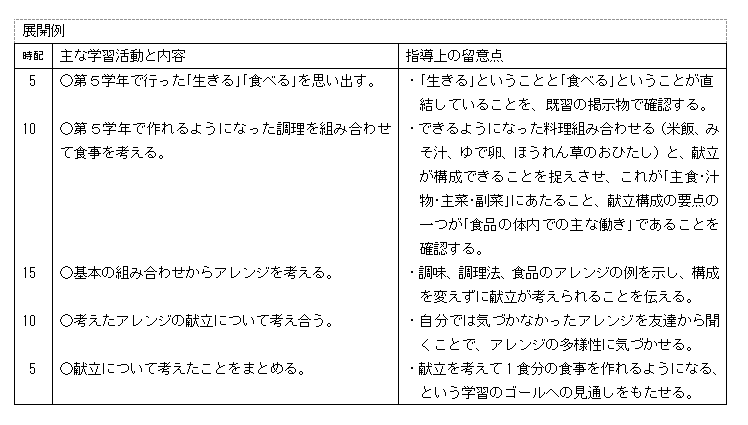 展開例

| 時配 | 主な学習活動と内容 | 指導上の留意点 |
|---|---|---|
| 5 | ○第５学年で行った「生きる」「食べる」を思い出す。 | ・「生きる」ということと「食べる」ということが直結していることを、既習の掲示物で確認する。 |
| 10 | ○第５学年で作れるようになった調理を組み合わせて食事を考える。 | ・できるようになった料理組み合わせる（米飯、みそ汁、ゆで卵、ほうれん草のおひたし）と、献立が構成できることを捉えさせ、これが「主食･汁物･主菜･副菜」にあたること、献立構成の要点の一つが「食品の体内での主な働き」であることを確認する。 |
| 15 | ○基本の組み合わせからアレンジを考える。 | ・調味、調理法、食品のアレンジの例を示し、構成を変えずに献立が考えられることを伝える。 |
| 10 | ○考えたアレンジの献立について考え合う。 | ・自分では気づかなかったアレンジを友達から聞くことで、アレンジの多様性に気づかせる。 |
| 5 | ○献立について考えたことをまとめる。 | ・献立を考えて１食分の食事を作れるようになる、という学習のゴールへの見通しをもたせる。 |